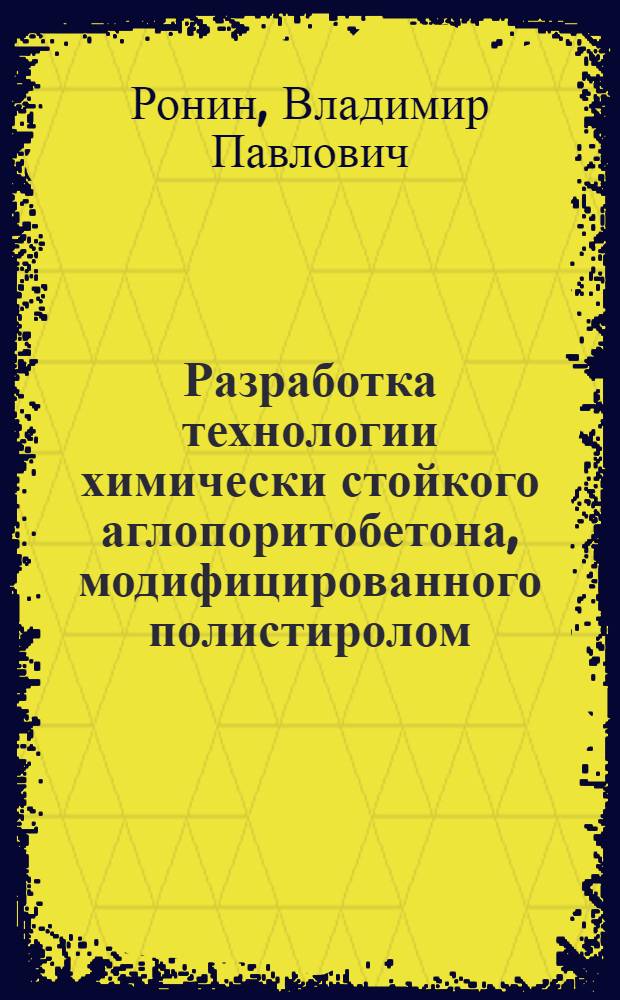 Ронин, Владимир Павлович

Разработка технологии химически стойкого аглопоритобетона, модифицированного полистиролом